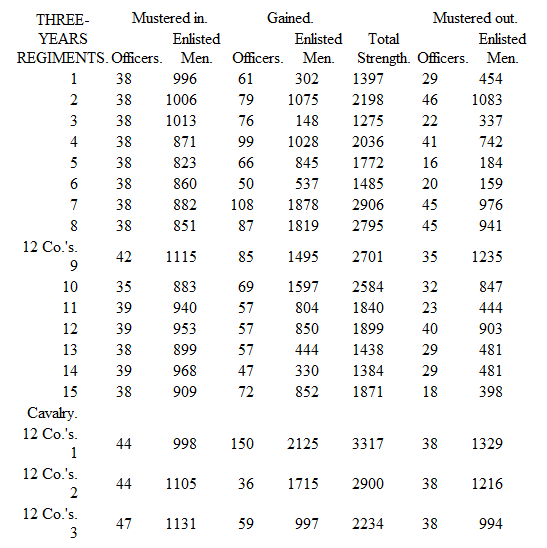 | THREE-YEARS REGIMENTS. | Mustered in. Officers. | Mustered in. Enlisted Men. | Gained. Officers. | Gained. Enlisted Men. | Total Strength. | Mustered out. Officers. | Mustered out. Enlisted Men. |
|---|---|---|---|---|---|---|---|
| 1 | 38 | 996 | 61 | 302 | 1397 | 29 | 454 |
| 2 | 38 | 1006 | 79 | 1075 | 2198 | 46 | 1083 |
| 3 | 38 | 1013 | 76 | 148 | 1275 | 22 | 337 |
| 4 | 38 | 871 | 99 | 1028 | 2036 | 41 | 742 |
| 5 | 38 | 823 | 66 | 845 | 1772 | 16 | 184 |
| 6 | 38 | 860 | 50 | 537 | 1485 | 20 | 159 |
| 7 | 38 | 882 | 108 | 1878 | 2906 | 45 | 976 |
| 8 | 38 | 851 | 87 | 1819 | 2795 | 45 | 941 |
| 12 Co.'s. 9 | 42 | 1115 | 85 | 1495 | 2701 | 35 | 1235 |
| 10 | 35 | 883 | 69 | 1597 | 2584 | 32 | 847 |
| 11 | 39 | 940 | 57 | 804 | 1840 | 23 | 444 |
| 12 | 39 | 953 | 57 | 850 | 1899 | 40 | 903 |
| 13 | 38 | 899 | 57 | 444 | 1438 | 29 | 481 |
| 14 | 39 | 968 | 47 | 330 | 1384 | 29 | 481 |
| 15 | 38 | 909 | 72 | 852 | 1871 | 18 | 398 |
| Cavalry. | | | | | | | |
| 12 Co.'s. 1 | 44 | 998 | 150 | 2125 | 3317 | 38 | 1329 |
| 12 Co.'s. 2 | 44 | 1105 | 36 | 1715 | 2900 | 38 | 1216 |
| 12 Co.'s. 3 | 47 | 1131 | 59 | 997 | 2234 | 38 | 994 |